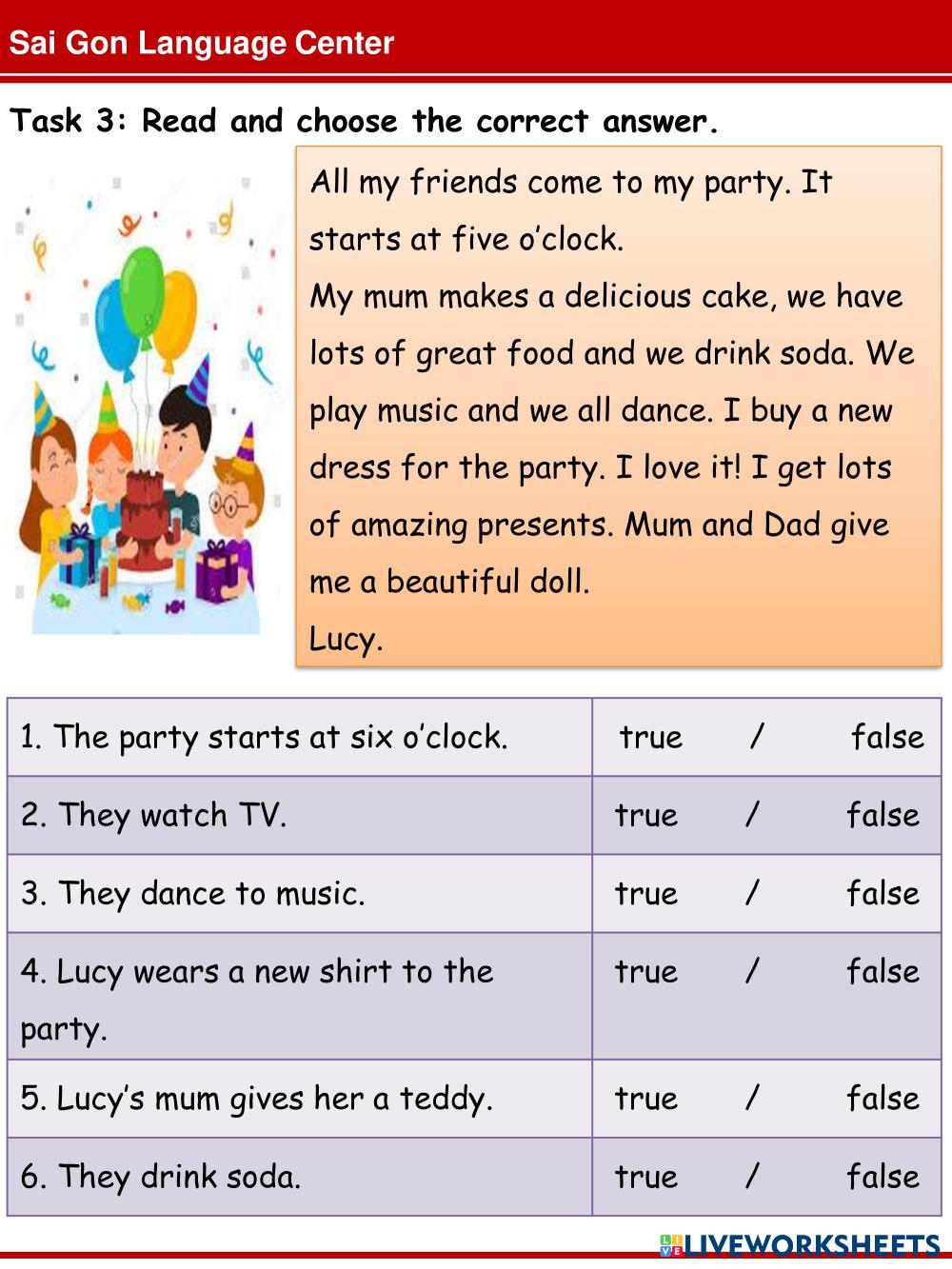 Sai Gon Language Center

Task 3: Read and choose the correct answer.

All my friends come to my party. It starts at five o'clock.
My mum makes a delicious cake, we have lots of great food and we drink soda. We play music and we all dance. I buy a new dress for the party. I love it! I get lots of amazing presents. Mum and Dad give me a beautiful doll.
Lucy.

| 1. The party starts at six o'clock. | true / false |
|---|---|
| 2. They watch TV. | true / false |
| 3. They dance to music. | true / false |
| 4. Lucy wears a new shirt to the party. | true / false |
| 5. Lucy's mum gives her a teddy. | true / false |
| 6. They drink soda. | true / false |

LIVEWORKSHEETS